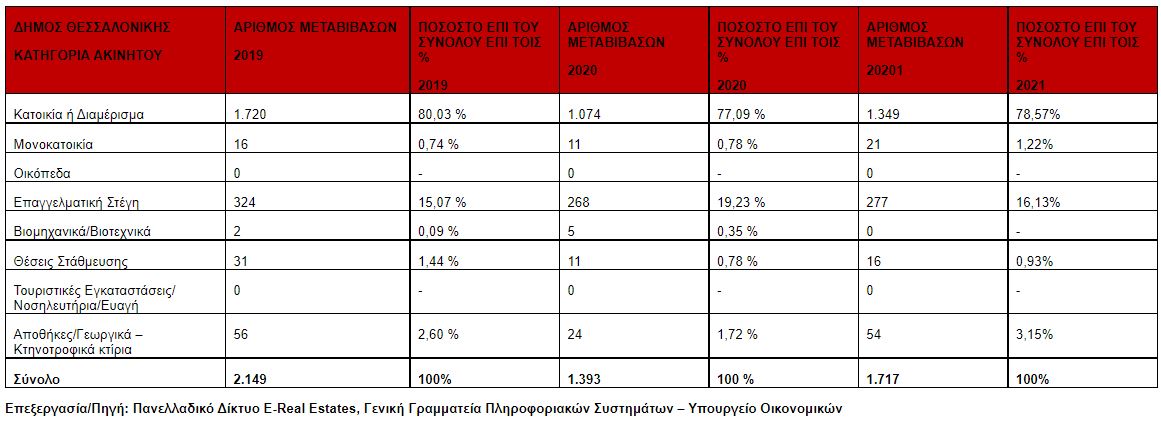 | ΔΗΜΟΣ ΘΕΣΣΑΛΟΝΙΚΗΣ ΚΑΤΗΓΟΡΙΑ ΑΚΙΝΗΤΟΥ | ΑΡΙΘΜΟΣ ΜΕΤΑΒΙΒΑΣΩΝ 2019 | ΠΟΣΟΣΤΟ ΕΠΙ ΤΟΥ ΣΥΝΟΛΟΥ ΕΠΙ ΤΟΙΣ % 2019 | ΑΡΙΘΜΟΣ ΜΕΤΑΒΙΒΑΣΩΝ 2020 | ΠΟΣΟΣΤΟ ΕΠΙ ΤΟΥ ΣΥΝΟΛΟΥ ΕΠΙ ΤΟΙΣ % 2020 | ΑΡΙΘΜΟΣ ΜΕΤΑΒΙΒΑΣΩΝ 20201 | ΠΟΣΟΣΤΟ ΕΠΙ ΤΟΥ ΣΥΝΟΛΟΥ ΕΠΙ ΤΟΙΣ % 2021 |
|---|---|---|---|---|---|---|
| Κατοικία ή Διαμέρισμα | 1.720 | 80,03 % | 1.074 | 77,09 % | 1.349 | 78,57% |
| Μονοκατοικία | 16 | 0,74 % | 11 | 0,78 % | 21 | 1,22% |
| Οικόπεδα | 0 | - | 0 | - | 0 | - |
| Επαγγελματική Στέγη | 324 | 15,07 % | 268 | 19,23 % | 277 | 16,13% |
| Βιομηχανικά/Βιοτεχνικά | 2 | 0,09 % | 5 | 0,35 % | 0 | - |
| Θέσεις Στάθμευσης | 31 | 1,44 % | 11 | 0,78 % | 16 | 0,93% |
| Τουριστικές Εγκαταστάσεις/ Νοσηλευτήρια/Ευαγή | 0 | - | 0 | - | 0 | - |
| Αποθήκες/Γεωργικά – Κτηνοτροφικά κτίρια | 56 | 2,60 % | 24 | 1,72 % | 54 | 3,15% |
| Σύνολο | 2.149 | 100% | 1.393 | 100 % | 1.717 | 100% |

Επεξεργασία/Πηγή: Πανελλαδικό Δίκτυο E-Real Estates, Γενική Γραμματεία Πληροφοριακών Συστημάτων – Υπουργείο Οικονομικών